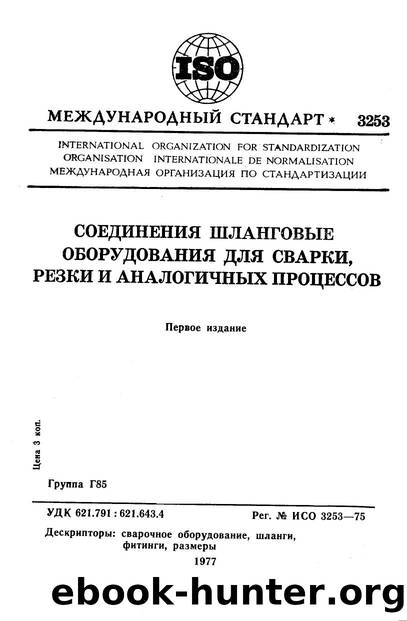 ISO

МЕЖДУНАРОДНЫЙ СТАНДАРТ * 3253

INTERNATIONAL ORGANIZATION FOR STANDARDIZATION
ORGANISATION INTERNATIONALE DE NORMALISATION
МЕЖДУНАРОДНАЯ ОРГАНИЗАЦИЯ ПО СТАНДАРТИЗАЦИИ

СОЕДИНЕНИЯ ШЛАНГОВЫЕ ОБОРУДОВАНИЯ ДЛЯ СВАРКИ, РЕЗКИ И АНАЛОГИЧНЫХ ПРОЦЕССОВ

Первое издание

Цена 3 коп.

Группа Г85

УДК 621.791 : 621.643.4

Рег. № ИСО 3253—75

Дескрипторы: сварочное оборудование, шланги, фитинги, размеры

1977

ebook-hunter.org